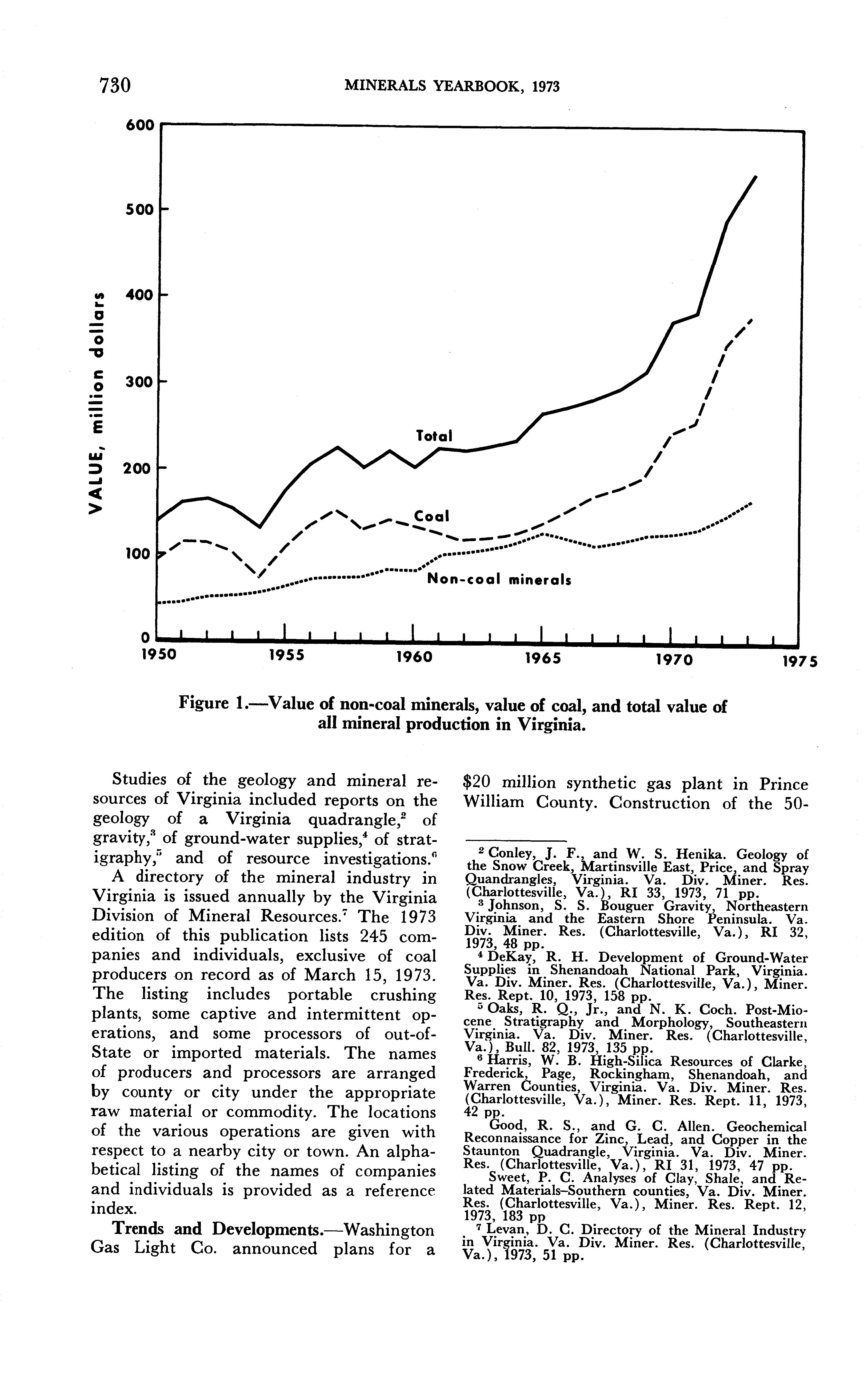 730 MINERALS YEARBOOK, 1973

600
500
400
300
200
100
0
VALUE, million dollars
Total
Coal
Non-coal minerals
1950 1955 1960 1965 1970 1975

Figure 1.—Value of non-coal minerals, value of coal, and total value of all mineral production in Virginia.

Studies of the geology and mineral resources of Virginia included reports on the geology of a Virginia quadrangle,$^2$ of gravity,$^3$ of ground-water supplies,$^4$ of stratigraphy,$^5$ and of resource investigations.$^6$

A directory of the mineral industry in Virginia is issued annually by the Virginia Division of Mineral Resources.$^7$ The 1973 edition of this publication lists 245 companies and individuals, exclusive of coal producers on record as of March 15, 1973. The listing includes portable crushing plants, some captive and intermittent operations, and some processors of out-of-State or imported materials. The names of producers and processors are arranged by county or city under the appropriate raw material or commodity. The locations of the various operations are given with respect to a nearby city or town. An alphabetical listing of the names of companies and individuals is provided as a reference index.

Trends and Developments.—Washington Gas Light Co. announced plans for a $20 million synthetic gas plant in Prince William County. Construction of the 50-

$^2$ Conley, J. F., and W. S. Henika. Geology of the Snow Creek, Martinsville East, Price, and Spray Quandrangles, Virginia. Va. Div. Miner. Res. (Charlottesville, Va.), RI 33, 1973, 71 pp.
$^3$ Johnson, S. S. Bouguer Gravity, Northeastern Virginia and the Eastern Shore Peninsula. Va. Div. Miner. Res. (Charlottesville, Va.), RI 32, 1973, 48 pp.
$^4$ DeKay, R. H. Development of Ground-Water Supplies in Shenandoah National Park, Virginia. Va. Div. Miner. Res. (Charlottesville, Va.), Miner. Res. Rept. 10, 1973, 158 pp.
$^5$ Oaks, R. Q., Jr., and N. K. Coch. Post-Miocene Stratigraphy and Morphology, Southeastern Virginia. Va. Div. Miner. Res. (Charlottesville, Va.), Bull. 82, 1973, 135 pp.
$^6$ Harris, W. B. High-Silica Resources of Clarke, Frederick, Page, Rockingham, Shenandoah, and Warren Counties, Virginia. Va. Div. Miner. Res. (Charlottesville, Va.), Miner. Res. Rept. 11, 1973, 42 pp.
Good, R. S., and G. C. Allen. Geochemical Reconnaissance for Zinc, Lead, and Copper in the Staunton Quadrangle, Virginia. Va. Div. Miner. Res. (Charlottesville, Va.), RI 31, 1973, 47 pp.
Sweet, P. C. Analyses of Clay, Shale, and Related Materials–Southern counties, Va. Div. Miner. Res. (Charlottesville, Va.), Miner. Res. Rept. 12, 1973, 183 pp
$^7$ Levan, D. C. Directory of the Mineral Industry in Virginia. Va. Div. Miner. Res. (Charlottesville, Va.), 1973, 51 pp.